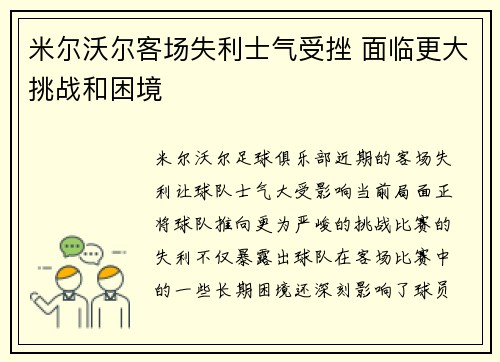 米尔沃尔客场失利士气受挫 面临更大挑战和困境

米尔沃尔足球俱乐部近期的客场失利让球队士气大受影响当前局面正将球队推向更为严峻的挑战比赛的失利不仅暴露出球队在客场比赛中的一些长期困境还深刻影响了球员